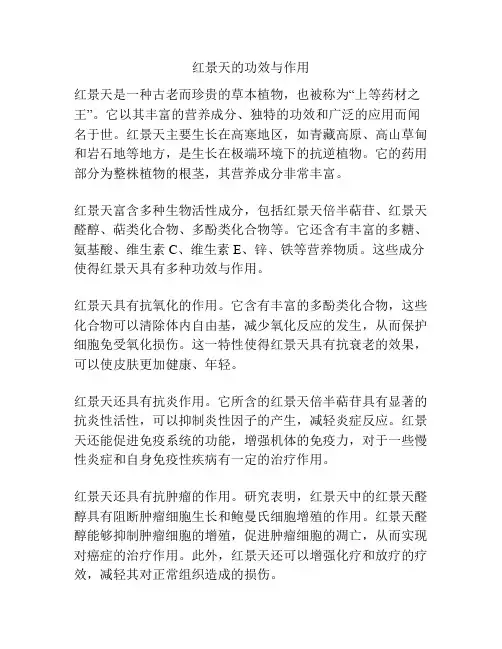 红景天的功效与作用

红景天是一种古老而珍贵的草本植物，也被称为“上等药材之王”。它以其丰富的营养成分、独特的功效和广泛的应用而闻名于世。红景天主要生长在高寒地区，如青藏高原、高山草甸和岩石地等地方，是生长在极端环境下的抗逆植物。它的药用部分为整株植物的根茎，其营养成分非常丰富。

红景天富含多种生物活性成分，包括红景天倍半萜苷、红景天醛醇、萜类化合物、多酚类化合物等。它还含有丰富的多糖、氨基酸、维生素 C、维生素 E、锌、铁等营养物质。这些成分使得红景天具有多种功效与作用。

红景天具有抗氧化的作用。它含有丰富的多酚类化合物，这些化合物可以清除体内自由基，减少氧化反应的发生，从而保护细胞免受氧化损伤。这一特性使得红景天具有抗衰老的效果，可以使皮肤更加健康、年轻。

红景天还具有抗炎作用。它所含的红景天倍半萜苷具有显著的抗炎性活性，可以抑制炎性因子的产生，减轻炎症反应。红景天还能促进免疫系统的功能，增强机体的免疫力，对于一些慢性炎症和自身免疫性疾病有一定的治疗作用。

红景天还具有抗肿瘤的作用。研究表明，红景天中的红景天醛醇具有阻断肿瘤细胞生长和鲍曼氏细胞增殖的作用。红景天醛醇能够抑制肿瘤细胞的增殖，促进肿瘤细胞的凋亡，从而实现对癌症的治疗作用。此外，红景天还可以增强化疗和放疗的疗效，减轻其对正常组织造成的损伤。